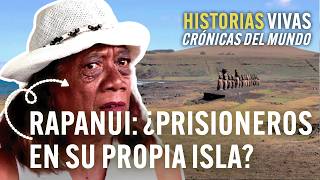 HISTORIAS VIVAS
CRÓNICAS DEL MUNDO

RAPANUI: ¿PRISIONEROS EN SU PROPIA ISLA?